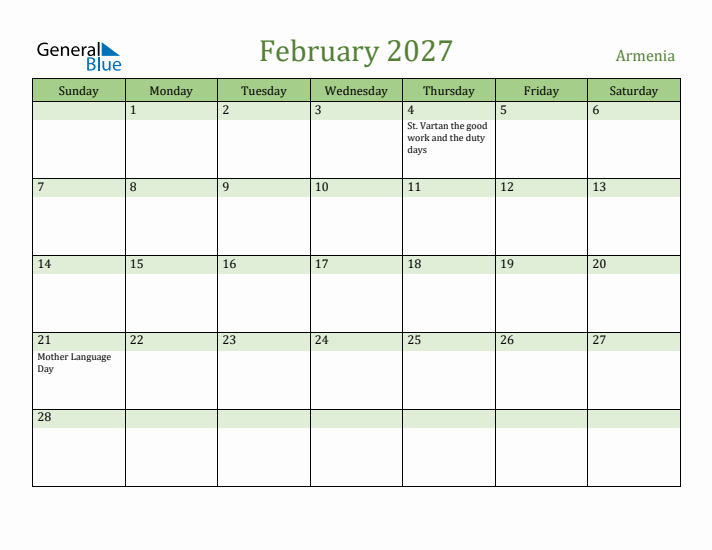 General Blue

February 2027

Armenia

| Sunday | Monday | Tuesday | Wednesday | Thursday | Friday | Saturday |
|---|---|---|---|---|---|---|
| | 1 | 2 | 3 | 4 St. Vartan the good work and the duty days | 5 | 6 |
| 7 | 8 | 9 | 10 | 11 | 12 | 13 |
| 14 | 15 | 16 | 17 | 18 | 19 | 20 |
| 21 Mother Language Day | 22 | 23 | 24 | 25 | 26 | 27 |
| 28 | | | | | | |